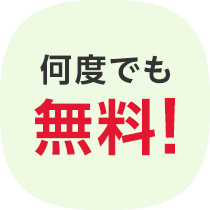 何度でも

無料!